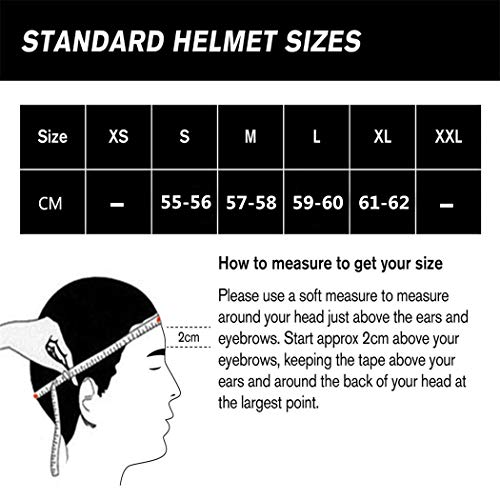 STANDARD HELMET SIZES

| Size | XS | S | M | L | XL | XXL |
|---|---|---|---|---|---|---|
| CM | – | 55-56 | 57-58 | 59-60 | 61-62 | – |

2cm

How to measure to get your size

Please use a soft measure to measure around your head just above the ears and eyebrows. Start approx 2cm above your eyebrows, keeping the tape above your ears and around the back of your head at the largest point.